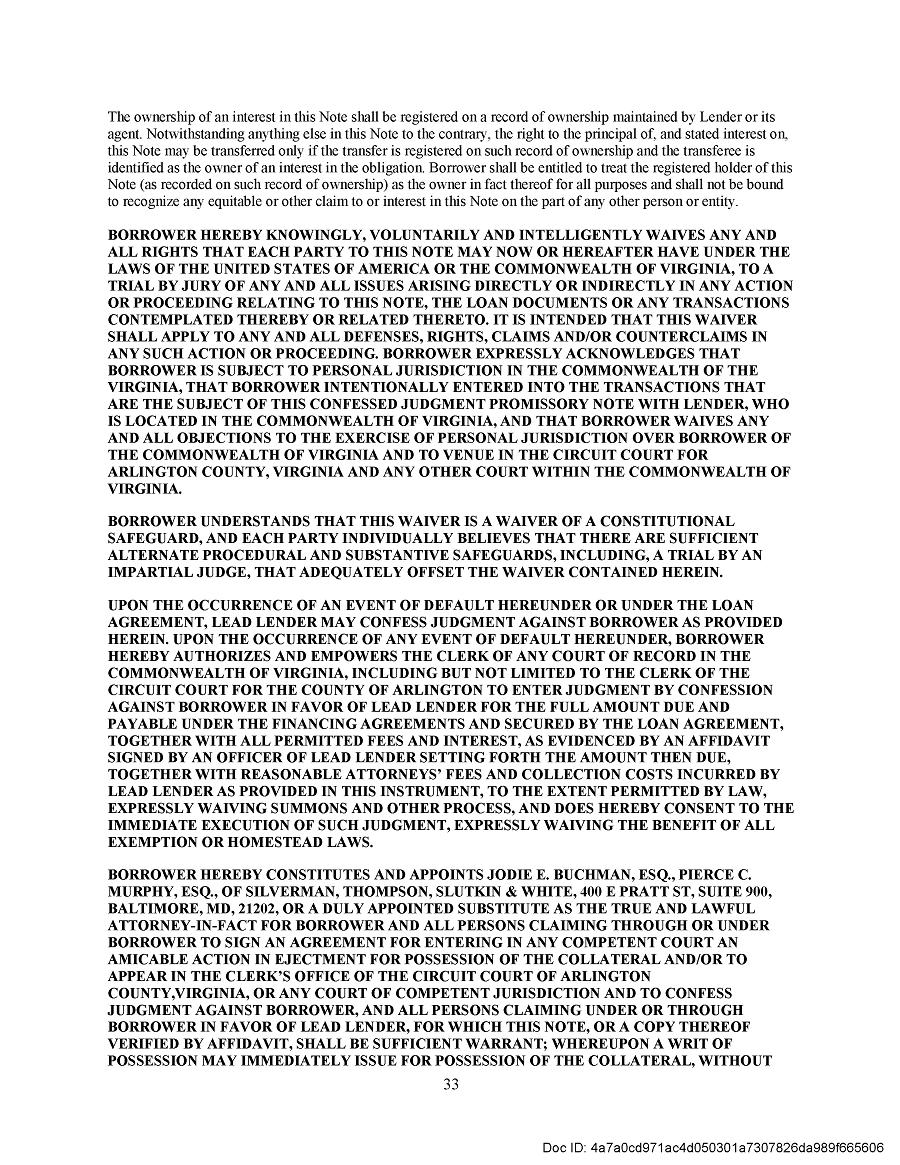 The ownership of an interest in this Note shall be registered on a record of ownership maintained by Lender or its agent. Notwithstanding anything else in this Note to the contrary, the right to the principal of, and stated interest on, this Note may be transferred only if the transfer is registered on such record of ownership and the transferee is identified as the owner of an interest in the obligation. Borrower shall be entitled to treat the registered holder of this Note (as recorded on such record of ownership) as the owner in fact thereof for all purposes and shall not be bound to recognize any equitable or other claim to or interest in this Note on the part of any other person or entity.

BORROWER HEREBY KNOWINGLY, VOLUNTARILY AND INTELLIGENTLY WAIVES ANY AND ALL RIGHTS THAT EACH PARTY TO THIS NOTE MAY NOW OR HEREAFTER HAVE UNDER THE LAWS OF THE UNITED STATES OF AMERICA OR THE COMMONWEALTH OF VIRGINIA, TO A TRIAL BY JURY OF ANY AND ALL ISSUES ARISING DIRECTLY OR INDIRECTLY IN ANY ACTION OR PROCEEDING RELATING TO THIS NOTE, THE LOAN DOCUMENTS OR ANY TRANSACTIONS CONTEMPLATED THEREBY OR RELATED THERETO. IT IS INTENDED THAT THIS WAIVER SHALL APPLY TO ANY AND ALL DEFENSES, RIGHTS, CLAIMS AND/OR COUNTERCLAIMS IN ANY SUCH ACTION OR PROCEEDING. BORROWER EXPRESSLY ACKNOWLEDGES THAT BORROWER IS SUBJECT TO PERSONAL JURISDICTION IN THE COMMONWEALTH OF THE VIRGINIA, THAT BORROWER INTENTIONALLY ENTERED INTO THE TRANSACTIONS THAT ARE THE SUBJECT OF THIS CONFESSED JUDGMENT PROMISSORY NOTE WITH LENDER, WHO IS LOCATED IN THE COMMONWEALTH OF VIRGINIA, AND THAT BORROWER WAIVES ANY AND ALL OBJECTIONS TO THE EXERCISE OF PERSONAL JURISDICTION OVER BORROWER OF THE COMMONWEALTH OF VIRGINIA AND TO VENUE IN THE CIRCUIT COURT FOR ARLINGTON COUNTY, VIRGINIA AND ANY OTHER COURT WITHIN THE COMMONWEALTH OF VIRGINIA.

BORROWER UNDERSTANDS THAT THIS WAIVER IS A WAIVER OF A CONSTITUTIONAL SAFEGUARD, AND EACH PARTY INDIVIDUALLY BELIEVES THAT THERE ARE SUFFICIENT ALTERNATE PROCEDURAL AND SUBSTANTIVE SAFEGUARDS, INCLUDING, A TRIAL BY AN IMPARTIAL JUDGE, THAT ADEQUATELY OFFSET THE WAIVER CONTAINED HEREIN.

UPON THE OCCURRENCE OF AN EVENT OF DEFAULT HEREUNDER OR UNDER THE LOAN AGREEMENT, LEAD LENDER MAY CONFESS JUDGMENT AGAINST BORROWER AS PROVIDED HEREIN. UPON THE OCCURRENCE OF ANY EVENT OF DEFAULT HEREUNDER, BORROWER HEREBY AUTHORIZES AND EMPOWERS THE CLERK OF ANY COURT OF RECORD IN THE COMMONWEALTH OF VIRGINIA, INCLUDING BUT NOT LIMITED TO THE CLERK OF THE CIRCUIT COURT FOR THE COUNTY OF ARLINGTON TO ENTER JUDGMENT BY CONFESSION AGAINST BORROWER IN FAVOR OF LEAD LENDER FOR THE FULL AMOUNT DUE AND PAYABLE UNDER THE FINANCING AGREEMENTS AND SECURED BY THE LOAN AGREEMENT, TOGETHER WITH ALL PERMITTED FEES AND INTEREST, AS EVIDENCED BY AN AFFIDAVIT SIGNED BY AN OFFICER OF LEAD LENDER SETTING FORTH THE AMOUNT THEN DUE, TOGETHER WITH REASONABLE ATTORNEYS' FEES AND COLLECTION COSTS INCURRED BY LEAD LENDER AS PROVIDED IN THIS INSTRUMENT, TO THE EXTENT PERMITTED BY LAW, EXPRESSLY WAIVING SUMMONS AND OTHER PROCESS, AND DOES HEREBY CONSENT TO THE IMMEDIATE EXECUTION OF SUCH JUDGMENT, EXPRESSLY WAIVING THE BENEFIT OF ALL EXEMPTION OR HOMESTEAD LAWS.

BORROWER HEREBY CONSTITUTES AND APPOINTS JODIE E. BUCHMAN, ESQ., PIERCE C. MURPHY, ESQ., OF SILVERMAN, THOMPSON, SLUTKIN & WHITE, 400 E PRATT ST, SUITE 900, BALTIMORE, MD, 21202, OR A DULY APPOINTED SUBSTITUTE AS THE TRUE AND LAWFUL ATTORNEY-IN-FACT FOR BORROWER AND ALL PERSONS CLAIMING THROUGH OR UNDER BORROWER TO SIGN AN AGREEMENT FOR ENTERING IN ANY COMPETENT COURT AN AMICABLE ACTION IN EJECTMENT FOR POSSESSION OF THE COLLATERAL AND/OR TO APPEAR IN THE CLERK'S OFFICE OF THE CIRCUIT COURT OF ARLINGTON COUNTY,VIRGINIA, OR ANY COURT OF COMPETENT JURISDICTION AND TO CONFESS JUDGMENT AGAINST BORROWER, AND ALL PERSONS CLAIMING UNDER OR THROUGH BORROWER IN FAVOR OF LEAD LENDER, FOR WHICH THIS NOTE, OR A COPY THEREOF VERIFIED BY AFFIDAVIT, SHALL BE SUFFICIENT WARRANT; WHEREUPON A WRIT OF POSSESSION MAY IMMEDIATELY ISSUE FOR POSSESSION OF THE COLLATERAL, WITHOUT

33

Doc ID: 4a7a0cd971ac4d050301a7307826da989f665606